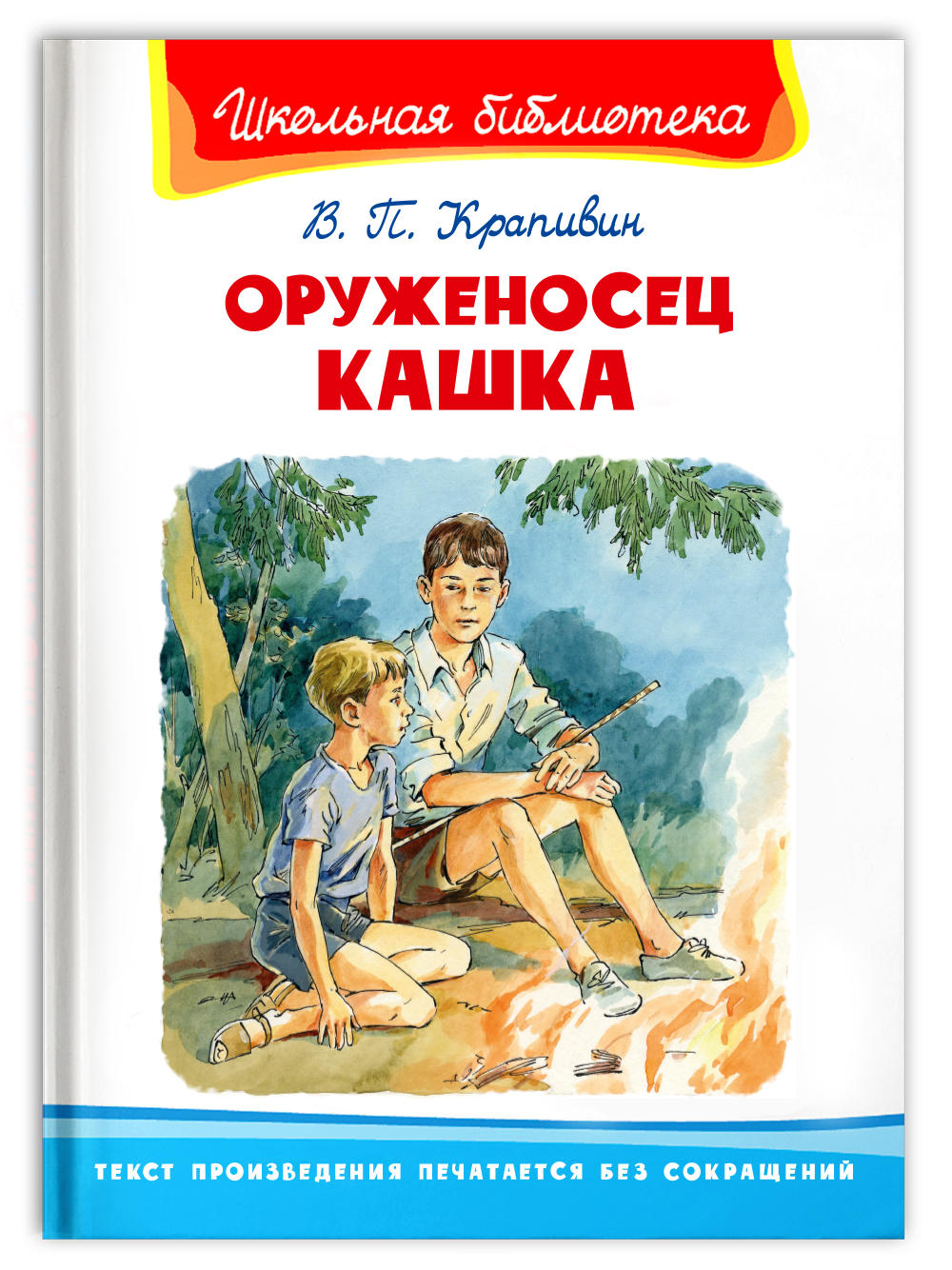 Школьная библиотека

В. П. Крапивин

ОРУЖЕНОСЕЦ КАШКА

ТЕКСТ ПРОИЗВЕДЕНИЯ ПЕЧАТАЕТСЯ БЕЗ СОКРАЩЕНИЙ